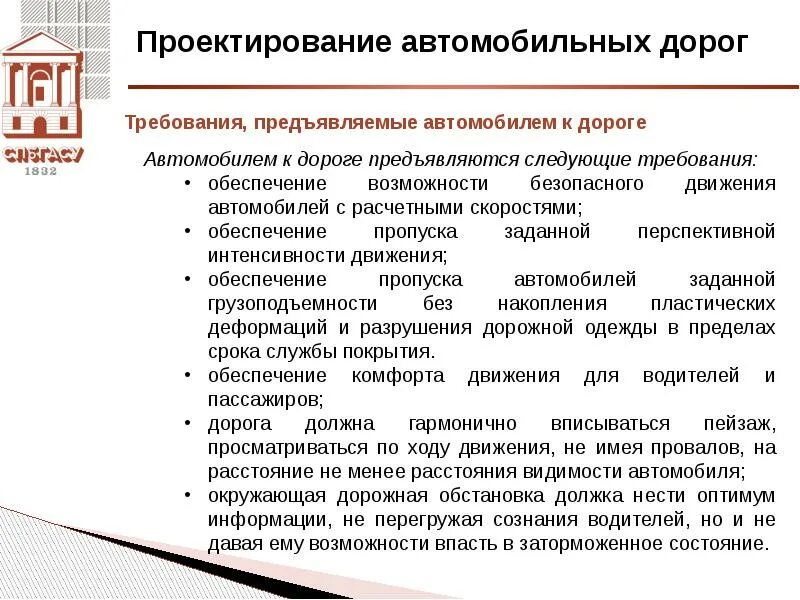 СПбГАСУ
1832

Проектирование автомобильных дорог

Требования, предъявляемые автомобилем к дороге

Автомобилем к дороге предъявляются следующие требования:

• обеспечение возможности безопасного движения автомобилей с расчетными скоростями;
• обеспечение пропуска заданной перспективной интенсивности движения;
• обеспечение пропуска автомобилей заданной грузоподъемности без накопления пластических деформаций и разрушения дорожной одежды в пределах срока службы покрытия.
• обеспечение комфорта движения для водителей и пассажиров;
• дорога должна гармонично вписываться пейзаж, просматриваться по ходу движения, не имея провалов, на расстояние не менее расстояния видимости автомобиля;
• окружающая дорожная обстановка должка нести оптимум информации, не перегружая сознания водителей, но и не давая ему возможности впасть в заторможенное состояние.